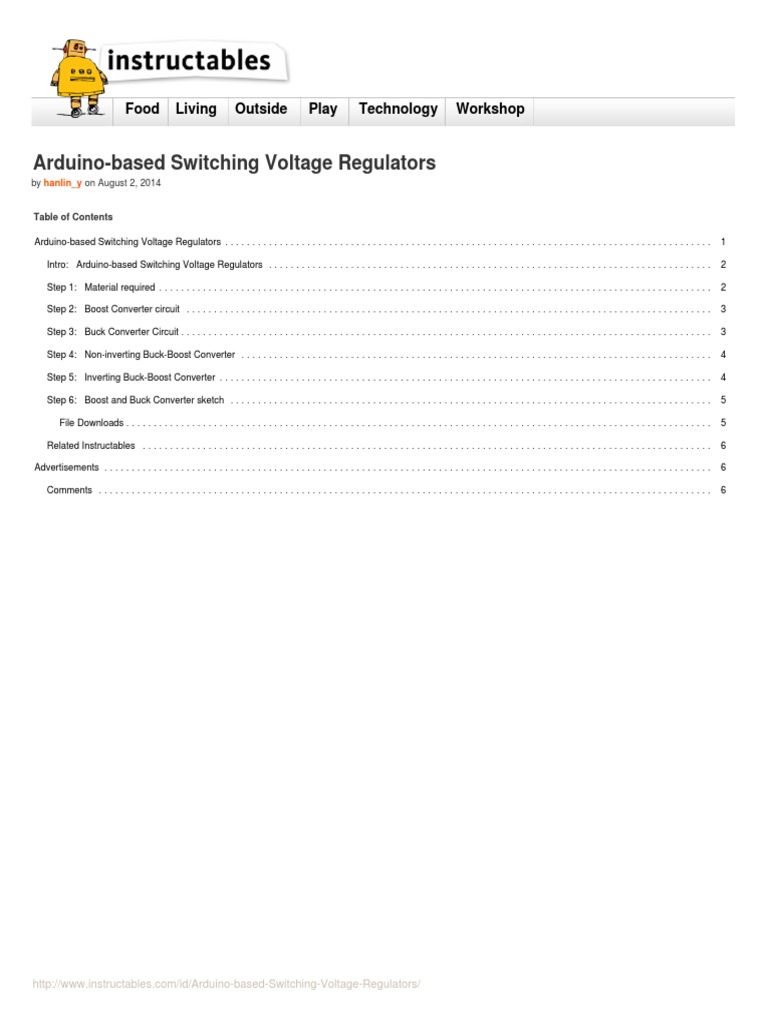 instructables

Food Living Outside Play Technology Workshop

Arduino-based Switching Voltage Regulators

by hanlin_y on August 2, 2014

Table of Contents

Arduino-based Switching Voltage Regulators . . . . . . . . . . 1
Intro: Arduino-based Switching Voltage Regulators . . . . . . . . . . 2
Step 1: Material required . . . . . . . . . . 2
Step 2: Boost Converter circuit . . . . . . . . . . 3
Step 3: Buck Converter Circuit . . . . . . . . . . 3
Step 4: Non-inverting Buck-Boost Converter . . . . . . . . . . 4
Step 5: Inverting Buck-Boost Converter . . . . . . . . . . 4
Step 6: Boost and Buck Converter sketch . . . . . . . . . . 5
File Downloads . . . . . . . . . . 5
Related Instructables . . . . . . . . . . 6
Advertisements . . . . . . . . . . 6
Comments . . . . . . . . . . 6

http://www.instructables.com/id/Arduino-based-Switching-Voltage-Regulators/